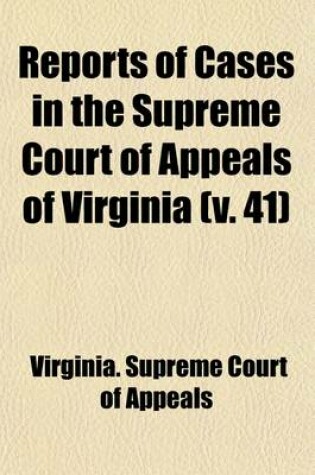 Reports of Cases in the Supreme Court of Appeals of Virginia (v. 41)

Virginia. Supreme Court of Appeals